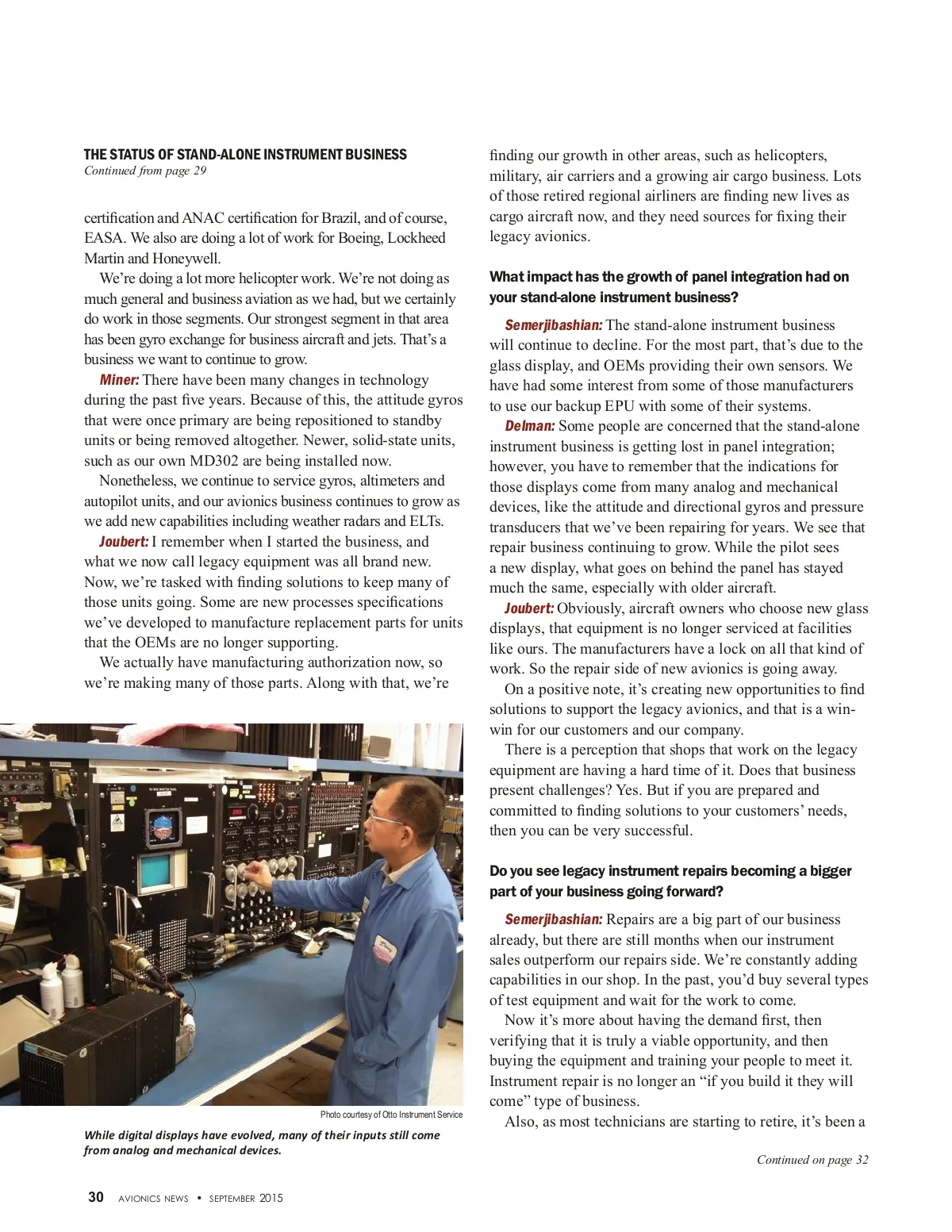 THE STATUS OF STAND-ALONE INSTRUMENT BUSINESS
Continued from page 29

certification and ANAC certification for Brazil, and of course, EASA. We also are doing a lot of work for Boeing, Lockheed Martin and Honeywell.

We're doing a lot more helicopter work. We're not doing as much general and business aviation as we had, but we certainly do work in those segments. Our strongest segment in that area has been gyro exchange for business aircraft and jets. That's a business we want to continue to grow.

Miner: There have been many changes in technology during the past five years. Because of this, the attitude gyros that were once primary are being repositioned to standby units or being removed altogether. Newer, solid-state units, such as our own MD302 are being installed now.

Nonetheless, we continue to service gyros, altimeters and autopilot units, and our avionics business continues to grow as we add new capabilities including weather radars and ELTs.

Joubert: I remember when I started the business, and what we now call legacy equipment was all brand new. Now, we're tasked with finding solutions to keep many of those units going. Some are new processes specifications we've developed to manufacture replacement parts for units that the OEMs are no longer supporting.

We actually have manufacturing authorization now, so we're making many of those parts. Along with that, we're

Photo courtesy of Otto Instrument Service

While digital displays have evolved, many of their inputs still come from analog and mechanical devices.

finding our growth in other areas, such as helicopters, military, air carriers and a growing air cargo business. Lots of those retired regional airliners are finding new lives as cargo aircraft now, and they need sources for fixing their legacy avionics.

What impact has the growth of panel integration had on your stand-alone instrument business?

Semerjibashian: The stand-alone instrument business will continue to decline. For the most part, that's due to the glass display, and OEMs providing their own sensors. We have had some interest from some of those manufacturers to use our backup EPU with some of their systems.

Delman: Some people are concerned that the stand-alone instrument business is getting lost in panel integration; however, you have to remember that the indications for those displays come from many analog and mechanical devices, like the attitude and directional gyros and pressure transducers that we've been repairing for years. We see that repair business continuing to grow. While the pilot sees a new display, what goes on behind the panel has stayed much the same, especially with older aircraft.

Joubert: Obviously, aircraft owners who choose new glass displays, that equipment is no longer serviced at facilities like ours. The manufacturers have a lock on all that kind of work. So the repair side of new avionics is going away.

On a positive note, it's creating new opportunities to find solutions to support the legacy avionics, and that is a win-win for our customers and our company.

There is a perception that shops that work on the legacy equipment are having a hard time of it. Does that business present challenges? Yes. But if you are prepared and committed to finding solutions to your customers' needs, then you can be very successful.

Do you see legacy instrument repairs becoming a bigger part of your business going forward?

Semerjibashian: Repairs are a big part of our business already, but there are still months when our instrument sales outperform our repairs side. We're constantly adding capabilities in our shop. In the past, you'd buy several types of test equipment and wait for the work to come.

Now it's more about having the demand first, then verifying that it is truly a viable opportunity, and then buying the equipment and training your people to meet it. Instrument repair is no longer an "if you build it they will come" type of business.

Also, as most technicians are starting to retire, it's been a

Continued on page 32

30 AVIONICS NEWS • SEPTEMBER 2015